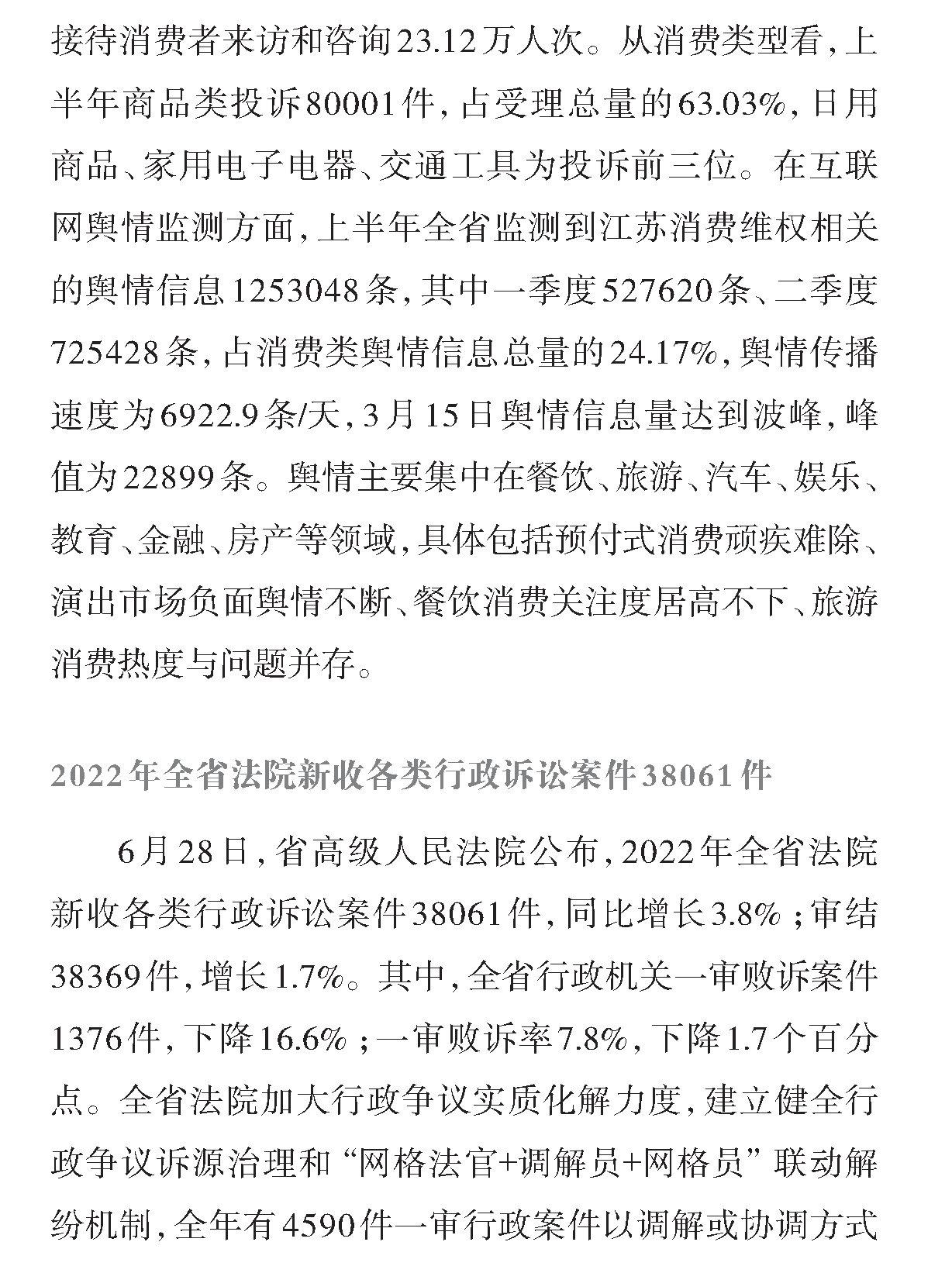 接待消费者来访和咨询23.12万人次。从消费类型看，上半年商品类投诉80001件，占受理总量的63.03%，日用商品、家用电子电器、交通工具为投诉前三位。在互联网舆情监测方面，上半年全省监测到江苏消费维权相关的舆情信息1253048条，其中一季度527620条、二季度725428条，占消费类舆情信息总量的24.17%，舆情传播速度为6922.9条/天，3月15日舆情信息量达到波峰，峰值为22899条。舆情主要集中在餐饮、旅游、汽车、娱乐、教育、金融、房产等领域，具体包括预付式消费顽疾难除、演出市场负面舆情不断、餐饮消费关注度居高不下、旅游消费热度与问题并存。

2022年全省法院新收各类行政诉讼案件38061件

6月28日，省高级人民法院公布，2022年全省法院新收各类行政诉讼案件38061件，同比增长3.8%；审结38369件，增长1.7%。其中，全省行政机关一审败诉案件1376件，下降16.6%；一审败诉率7.8%，下降1.7个百分点。全省法院加大行政争议实质化解力度，建立健全行政争议诉源治理和“网格法官+调解员+网格员”联动解纷机制，全年有4590件一审行政案件以调解或协调方式